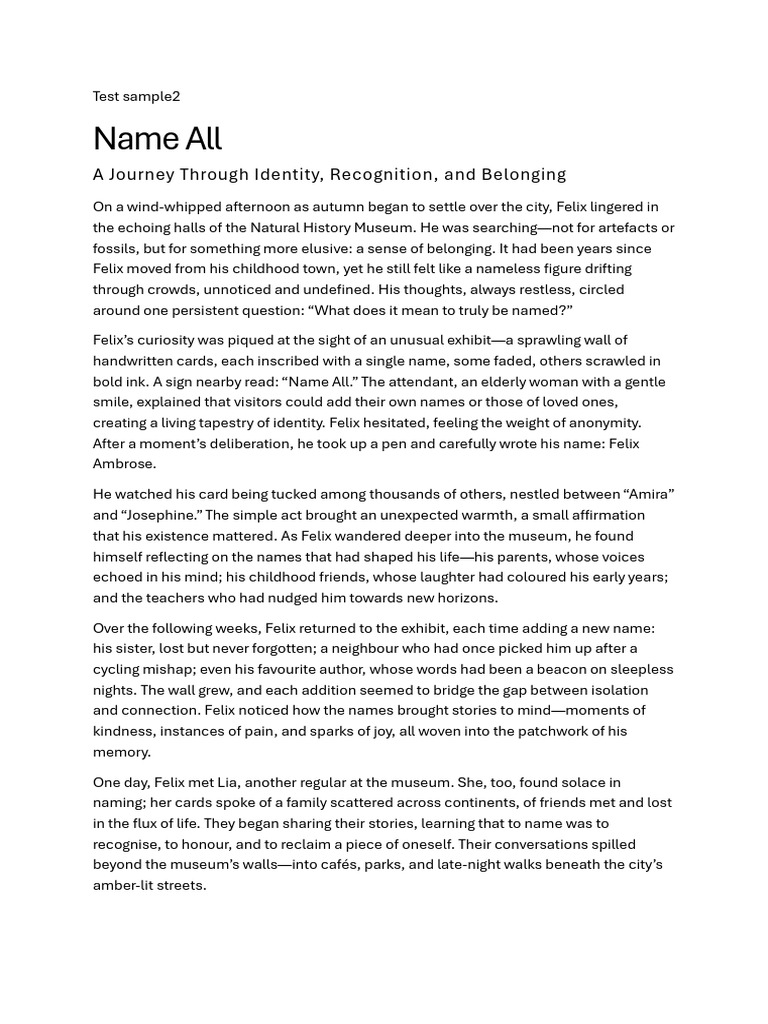 Test sample2

Name All

A Journey Through Identity, Recognition, and Belonging

On a wind-whipped afternoon as autumn began to settle over the city, Felix lingered in the echoing halls of the Natural History Museum. He was searching—not for artefacts or fossils, but for something more elusive: a sense of belonging. It had been years since Felix moved from his childhood town, yet he still felt like a nameless figure drifting through crowds, unnoticed and undefined. His thoughts, always restless, circled around one persistent question: “What does it mean to truly be named?”

Felix’s curiosity was piqued at the sight of an unusual exhibit—a sprawling wall of handwritten cards, each inscribed with a single name, some faded, others scrawled in bold ink. A sign nearby read: “Name All.” The attendant, an elderly woman with a gentle smile, explained that visitors could add their own names or those of loved ones, creating a living tapestry of identity. Felix hesitated, feeling the weight of anonymity. After a moment’s deliberation, he took up a pen and carefully wrote his name: Felix Ambrose.

He watched his card being tucked among thousands of others, nestled between “Amira” and “Josephine.” The simple act brought an unexpected warmth, a small affirmation that his existence mattered. As Felix wandered deeper into the museum, he found himself reflecting on the names that had shaped his life—his parents, whose voices echoed in his mind; his childhood friends, whose laughter had coloured his early years; and the teachers who had nudged him towards new horizons.

Over the following weeks, Felix returned to the exhibit, each time adding a new name: his sister, lost but never forgotten; a neighbour who had once picked him up after a cycling mishap; even his favourite author, whose words had been a beacon on sleepless nights. The wall grew, and each addition seemed to bridge the gap between isolation and connection. Felix noticed how the names brought stories to mind—moments of kindness, instances of pain, and sparks of joy, all woven into the patchwork of his memory.

One day, Felix met Lia, another regular at the museum. She, too, found solace in naming; her cards spoke of a family scattered across continents, of friends met and lost in the flux of life. They began sharing their stories, learning that to name was to recognise, to honour, and to reclaim a piece of oneself. Their conversations spilled beyond the museum’s walls—into cafés, parks, and late-night walks beneath the city’s amber-lit streets.